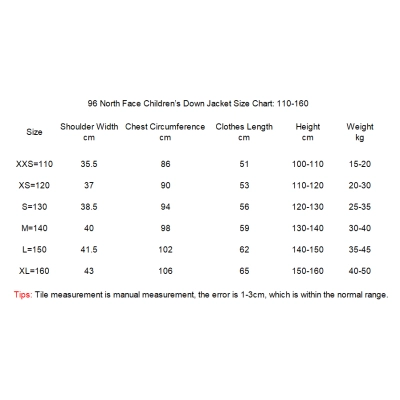 96 North Face Children's Down Jacket Size Chart: 110-160

| Size | Shoulder Width cm | Chest Circumference cm | Clothes Length cm | Height cm | Weight kg |
|---|---|---|---|---|---|
| XXS=110 | 35.5 | 86 | 51 | 100-110 | 15-20 |
| XS=120 | 37 | 90 | 53 | 110-120 | 20-30 |
| S=130 | 38.5 | 94 | 56 | 120-130 | 25-35 |
| M=140 | 40 | 98 | 59 | 130-140 | 30-40 |
| L=150 | 41.5 | 102 | 62 | 140-150 | 35-45 |
| XL=160 | 43 | 106 | 65 | 150-160 | 40-50 |

Tips: Tile measurement is manual measurement, the error is 1-3cm, which is within the normal range.